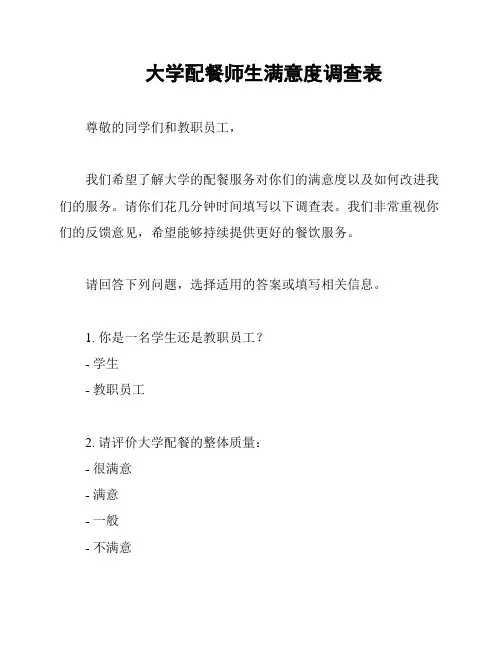 大学配餐师生满意度调查表

尊敬的同学们和教职员工，

我们希望了解大学的配餐服务对你们的满意度以及如何改进我们的服务。请你们花几分钟时间填写以下调查表。我们非常重视你们的反馈意见，希望能够持续提供更好的餐饮服务。

请回答下列问题，选择适用的答案或填写相关信息。

1. 你是一名学生还是教职员工？
- 学生
- 教职员工

2. 请评价大学配餐的整体质量：
- 很满意
- 满意
- 一般
- 不满意